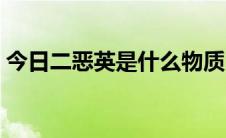 今日二恶英是什么物质